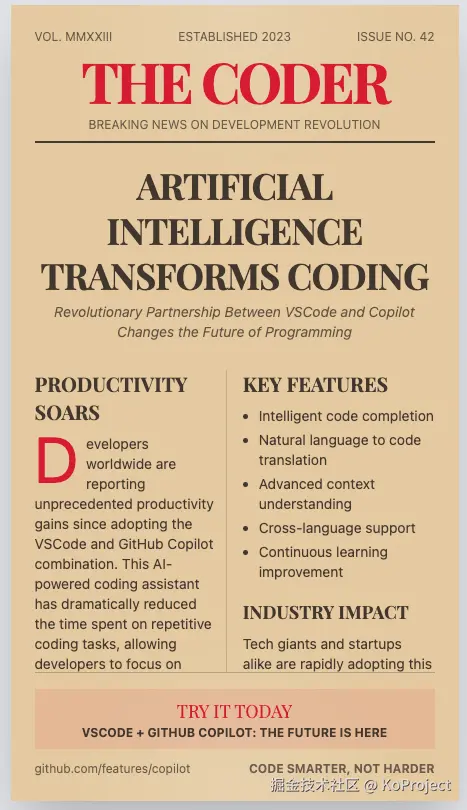 VOL. MMXXIII ESTABLISHED 2023 ISSUE NO. 42

THE CODER

BREAKING NEWS ON DEVELOPMENT REVOLUTION

ARTIFICIAL INTELLIGENCE TRANSFORMS CODING

Revolutionary Partnership Between VSCode and Copilot Changes the Future of Programming

PRODUCTIVITY SOARS

Developers worldwide are reporting unprecedented productivity gains since adopting the VSCode and GitHub Copilot combination. This AI-powered coding assistant has dramatically reduced the time spent on repetitive coding tasks, allowing developers to focus on

KEY FEATURES

- Intelligent code completion
- Natural language to code translation
- Advanced context understanding
- Cross-language support
- Continuous learning improvement

INDUSTRY IMPACT

Tech giants and startups alike are rapidly adopting this

TRY IT TODAY

VSCODE + GITHUB COPILOT: THE FUTURE IS HERE

github.com/features/copilot CODE SMARTER, NOT HARDER

掘金技术社区 @ KoProject